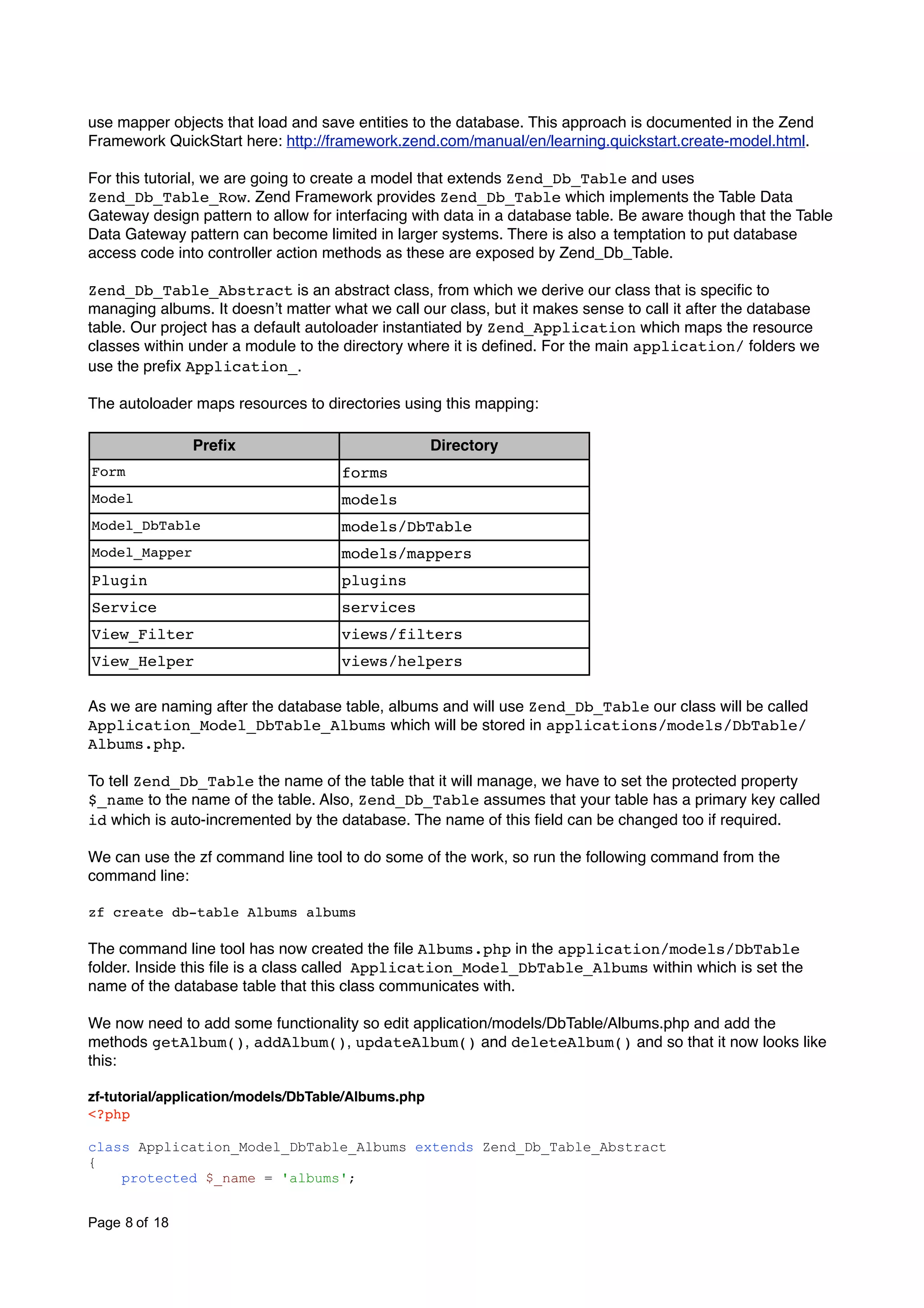 use mapper objects that load and save entities to the database. This approach is documented in the Zend Framework QuickStart here: http://framework.zend.com/manual/en/learning.quickstart.create-model.html.

For this tutorial, we are going to create a model that extends Zend_Db_Table and uses Zend_Db_Table_Row. Zend Framework provides Zend_Db_Table which implements the Table Data Gateway design pattern to allow for interfacing with data in a database table. Be aware though that the Table Data Gateway pattern can become limited in larger systems. There is also a temptation to put database access code into controller action methods as these are exposed by Zend_Db_Table.

Zend_Db_Table_Abstract is an abstract class, from which we derive our class that is specific to managing albums. It doesn't matter what we call our class, but it makes sense to call it after the database table. Our project has a default autoloader instantiated by Zend_Application which maps the resource classes within under a module to the directory where it is defined. For the main application/ folders we use the prefix Application_.

The autoloader maps resources to directories using this mapping:

| Prefix | Directory |
|---|---|
| Form | forms |
| Model | models |
| Model_DbTable | models/DbTable |
| Model_Mapper | models/mappers |
| Plugin | plugins |
| Service | services |
| View_Filter | views/filters |
| View_Helper | views/helpers |

As we are naming after the database table, albums and will use Zend_Db_Table our class will be called Application_Model_DbTable_Albums which will be stored in applications/models/DbTable/Albums.php.

To tell Zend_Db_Table the name of the table that it will manage, we have to set the protected property $_name to the name of the table. Also, Zend_Db_Table assumes that your table has a primary key called id which is auto-incremented by the database. The name of this field can be changed too if required.

We can use the zf command line tool to do some of the work, so run the following command from the command line:

zf create db-table Albums albums

The command line tool has now created the file Albums.php in the application/models/DbTable folder. Inside this file is a class called Application_Model_DbTable_Albums within which is set the name of the database table that this class communicates with.

We now need to add some functionality so edit application/models/DbTable/Albums.php and add the methods getAlbum(), addAlbum(), updateAlbum() and deleteAlbum() and so that it now looks like this:

zf-tutorial/application/models/DbTable/Albums.php
<?php

class Application_Model_DbTable_Albums extends Zend_Db_Table_Abstract
{
    protected $_name = 'albums';

Page 8 of 18